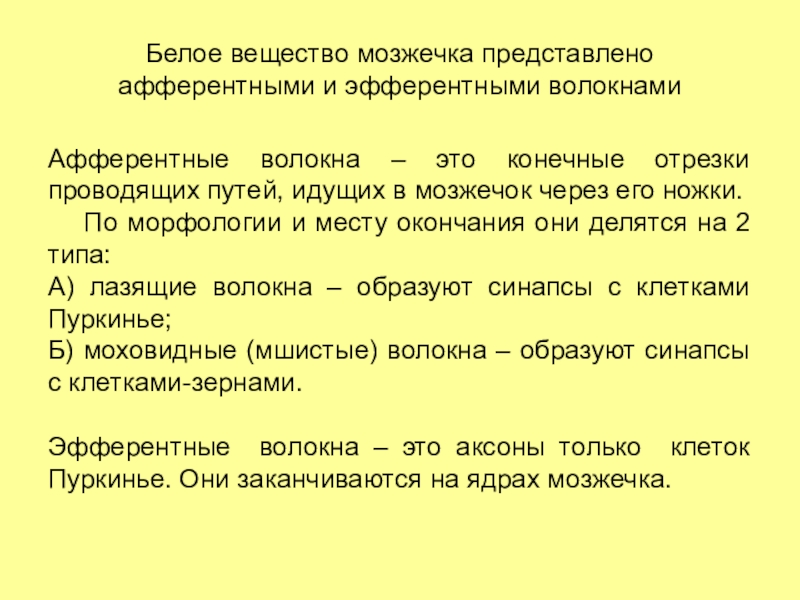 Белое вещество мозжечка представлено афферентными и эфферентными волокнами

Афферентные волокна – это конечные отрезки проводящих путей, идущих в мозжечок через его ножки.
По морфологии и месту окончания они делятся на 2 типа:
А) лазящие волокна – образуют синапсы с клетками Пуркинье;
Б) моховидные (мшистые) волокна – образуют синапсы с клетками-зернами.

Эфферентные волокна – это аксоны только клеток Пуркинье. Они заканчиваются на ядрах мозжечка.